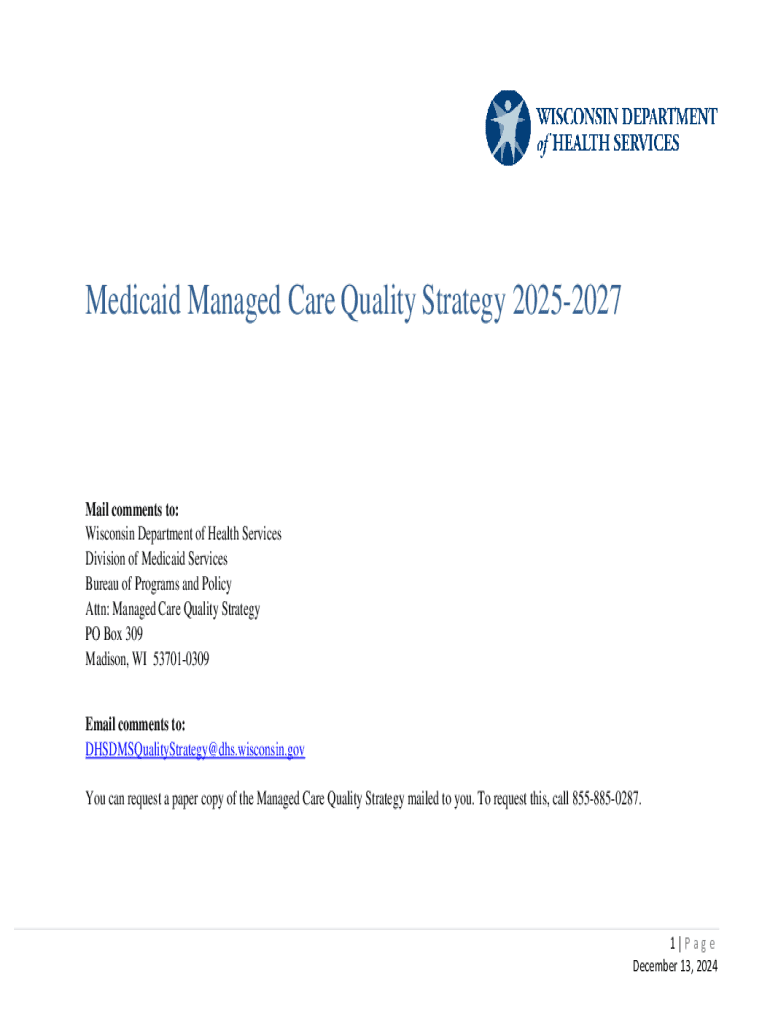 WISCONSIN DEPARTMENT of HEALTH SERVICES

Medicaid Managed Care Quality Strategy 2025-2027

Mail comments to:
Wisconsin Department of Health Services
Division of Medicaid Services
Bureau of Programs and Policy
Attn: Managed Care Quality Strategy
PO Box 309
Madison, WI 53701-0309

Email comments to:
DHSDMSQualityStrategy@dhs.wisconsin.gov

You can request a paper copy of the Managed Care Quality Strategy mailed to you. To request this, call 855-885-0287.

1 | P a g e
December 13, 2024